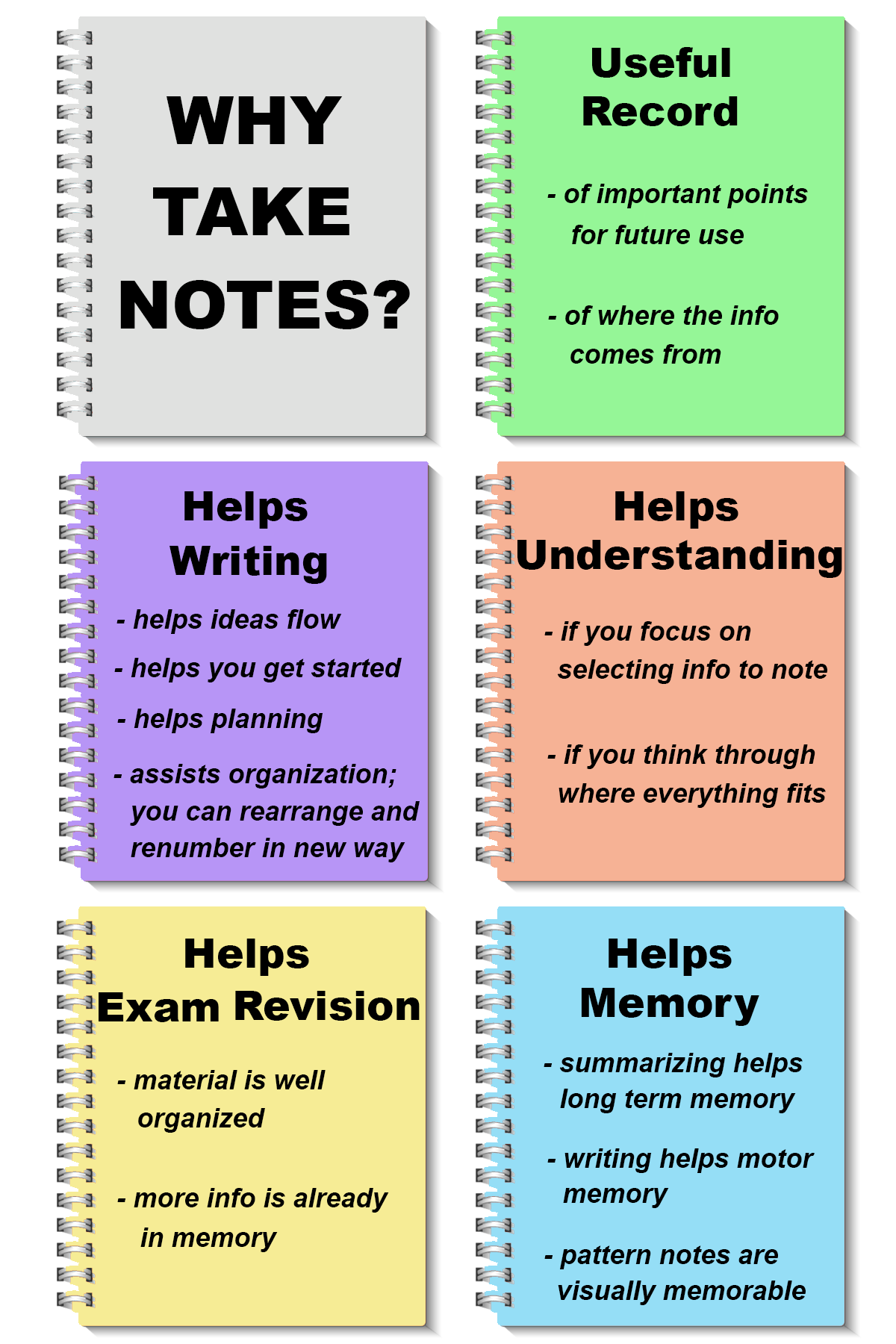 WHY TAKE NOTES?

Useful Record

- of important points for future use

- of where the info comes from

Helps Writing

- helps ideas flow

- helps you get started

- helps planning

- assists organization; you can rearrange and renumber in new way

Helps Understanding

- if you focus on selecting info to note

- if you think through where everything fits

Helps Exam Revision

- material is well organized

- more info is already in memory

Helps Memory

- summarizing helps long term memory

- writing helps motor memory

- pattern notes are visually memorable